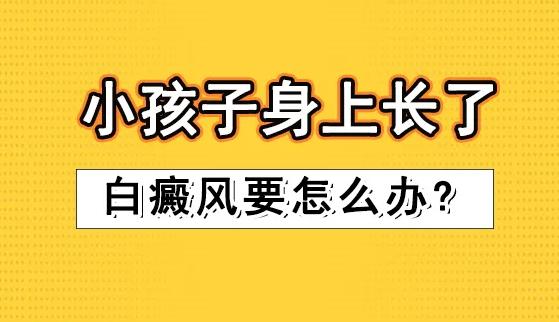 小孩子身上长了

白癜风要怎么办？